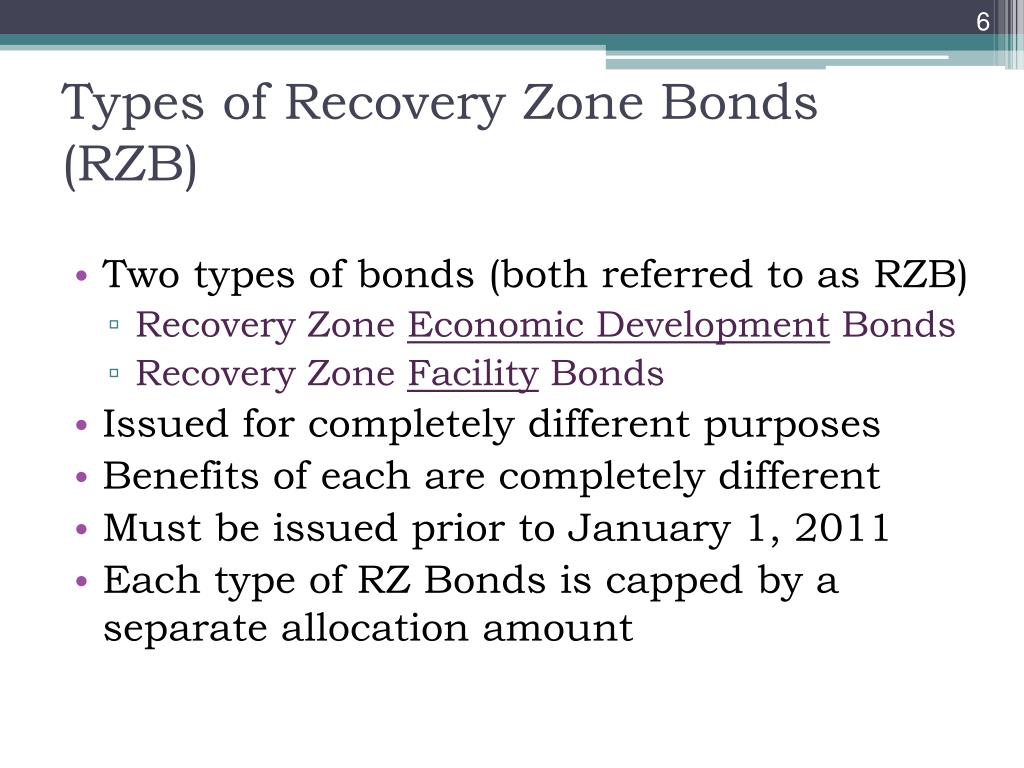 6

Types of Recovery Zone Bonds (RZB)

• Two types of bonds (both referred to as RZB)
▫ Recovery Zone Economic Development Bonds
▫ Recovery Zone Facility Bonds
• Issued for completely different purposes
• Benefits of each are completely different
• Must be issued prior to January 1, 2011
• Each type of RZ Bonds is capped by a separate allocation amount